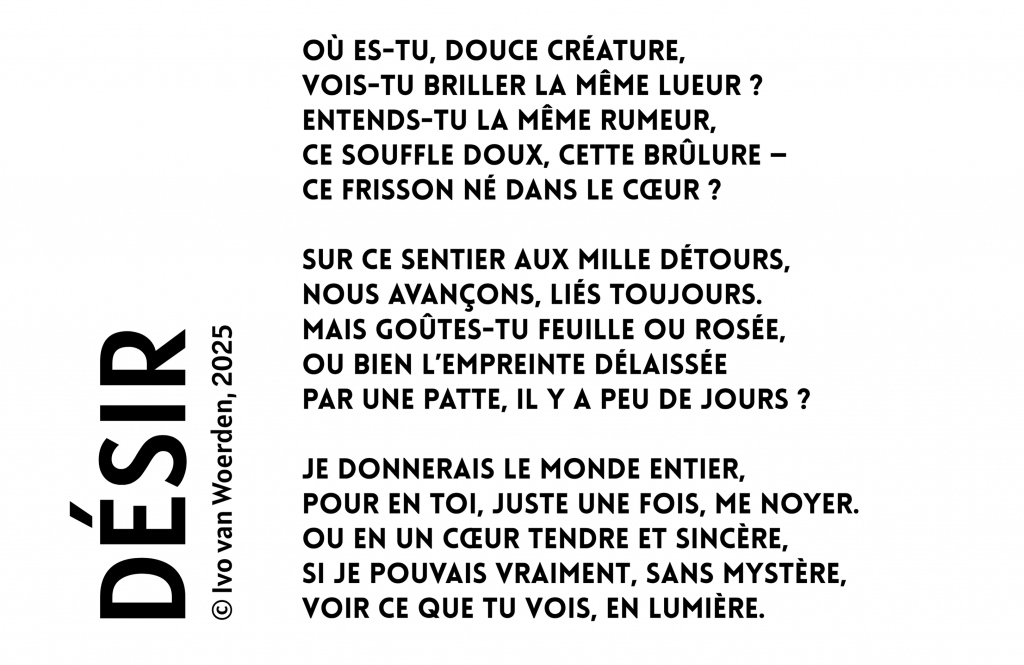 DÉSIR

© Ivo van Woerden, 2025

OÙ ES-TU, DOUCE CRÉATURE,
VOIS-TU BRILLER LA MÊME LUEUR ?
ENTENDS-TU LA MÊME RUMEUR,
CE SOUFFLE DOUX, CETTE BRÛLURE –
CE FRISSON NÉ DANS LE CŒUR ?

SUR CE SENTIER AUX MILLE DÉTOURS,
NOUS AVANÇONS, LIÉS TOUJOURS.
MAIS GOÛTES-TU FEUILLE OU ROSÉE,
OU BIEN L'EMPREINTE DÉLAISSÉE
PAR UNE PATTE, IL Y A PEU DE JOURS ?

JE DONNERAIS LE MONDE ENTIER,
POUR EN TOI, JUSTE UNE FOIS, ME NOYER.
OU EN UN CŒUR TENDRE ET SINCÈRE,
SI JE POUVAIS VRAIMENT, SANS MYSTÈRE,
VOIR CE QUE TU VOIS, EN LUMIÈRE.